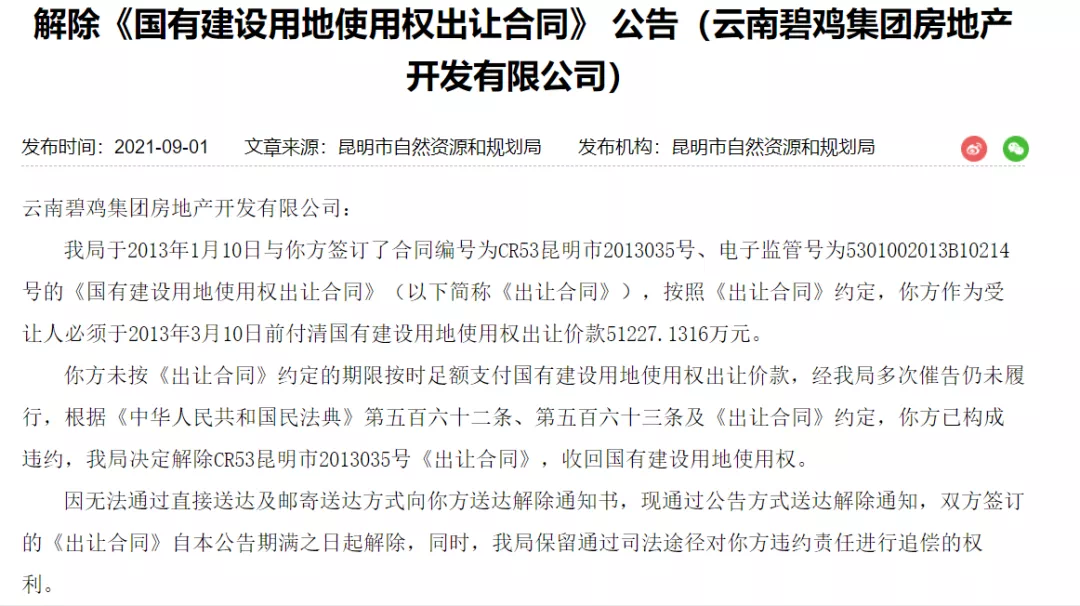 解除《国有建设用地使用权出让合同》 公告（云南碧鸡集团房地产开发有限公司）

发布时间：2021-09-01　　文章来源：昆明市自然资源和规划局　　发布机构：昆明市自然资源和规划局

云南碧鸡集团房地产开发有限公司：

我局于2013年1月10日与你方签订了合同编号为CR53昆明市2013035号、电子监管号为5301002013B10214号的《国有建设用地使用权出让合同》（以下简称《出让合同》），按照《出让合同》约定，你方作为受让人必须于2013年3月10日前付清国有建设用地使用权出让价款51227.1316万元。

你方未按《出让合同》约定的期限按时足额支付国有建设用地使用权出让价款，经我局多次催告仍未履行，根据《中华人民共和国民法典》第五百六十二条、第五百六十三条及《出让合同》约定，你方已构成违约，我局决定解除CR53昆明市2013035号《出让合同》，收回国有建设用地使用权。

因无法通过直接送达及邮寄送达方式向你方送达解除通知书，现通过公告方式送达解除通知，双方签订的《出让合同》自本公告期满之日起解除，同时，我局保留通过司法途径对你方违约责任进行追偿的权利。